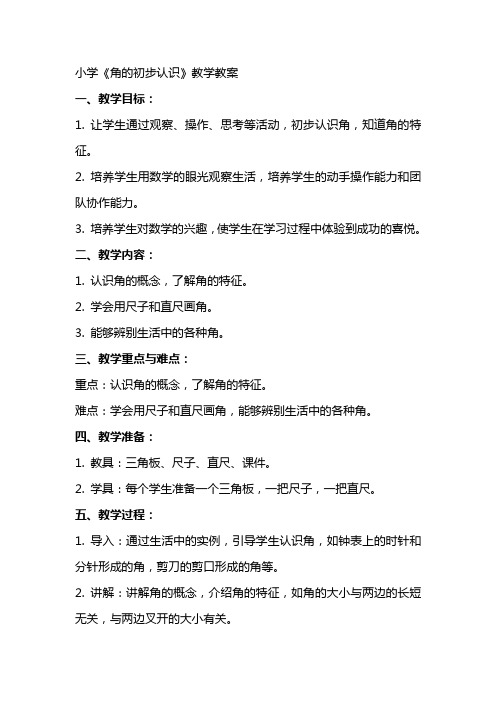 小学《角的初步认识》教学教案

一、教学目标：

1. 让学生通过观察、操作、思考等活动，初步认识角，知道角的特征。

2. 培养学生用数学的眼光观察生活，培养学生的动手操作能力和团队协作能力。

3. 培养学生对数学的兴趣，使学生在学习过程中体验到成功的喜悦。

二、教学内容：

1. 认识角的概念，了解角的特征。

2. 学会用尺子和直尺画角。

3. 能够辨别生活中的各种角。

三、教学重点与难点：

重点：认识角的概念，了解角的特征。

难点：学会用尺子和直尺画角，能够辨别生活中的各种角。

四、教学准备：

1. 教具：三角板、尺子、直尺、课件。

2. 学具：每个学生准备一个三角板，一把尺子，一把直尺。

五、教学过程：

1. 导入：通过生活中的实例，引导学生认识角，如钟表上的时针和分针形成的角，剪刀的剪口形成的角等。

2. 讲解：讲解角的概念，介绍角的特征，如角的大小与两边的长短无关，与两边叉开的大小有关。